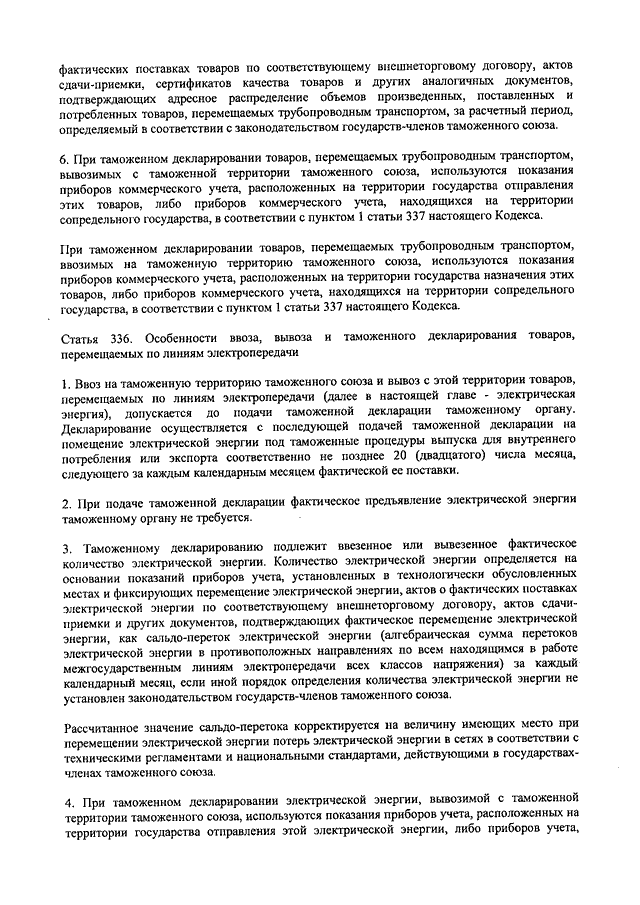 фактических поставках товаров по соответствующему внешнеторговому договору, актов сдачи-приемки, сертификатов качества товаров и других аналогичных документов, подтверждающих адресное распределение объемов произведенных, поставленных и потребленных товаров, перемещаемых трубопроводным транспортом, за расчетный период, определяемый в соответствии с законодательством государств-членов таможенного союза.

6. При таможенном декларировании товаров, перемещаемых трубопроводным транспортом, вывозимых с таможенной территории таможенного союза, используются показания приборов коммерческого учета, расположенных на территории государства отправления этих товаров, либо приборов коммерческого учета, находящихся на территории сопредельного государства, в соответствии с пунктом 1 статьи 337 настоящего Кодекса.

При таможенном декларировании товаров, перемещаемых трубопроводным транспортом, ввозимых на таможенную территорию таможенного союза, используются показания приборов коммерческого учета, расположенных на территории государства назначения этих товаров, либо приборов коммерческого учета, находящихся на территории сопредельного государства, в соответствии с пунктом 1 статьи 337 настоящего Кодекса.

Статья 336. Особенности ввоза, вывоза и таможенного декларирования товаров, перемещаемых по линиям электропередачи

1. Ввоз на таможенную территорию таможенного союза и вывоз с этой территории товаров, перемещаемых по линиям электропередачи (далее в настоящей главе - электрическая энергия), допускается до подачи таможенной декларации таможенному органу. Декларирование осуществляется с последующей подачей таможенной декларации на помещение электрической энергии под таможенные процедуры выпуска для внутреннего потребления или экспорта соответственно не позднее 20 (двадцатого) числа месяца, следующего за каждым календарным месяцем фактической ее поставки.

2. При подаче таможенной декларации фактическое предъявление электрической энергии таможенному органу не требуется.

3. Таможенному декларированию подлежит ввезенное или вывезенное фактическое количество электрической энергии. Количество электрической энергии определяется на основании показаний приборов учета, установленных в технологически обусловленных местах и фиксирующих перемещение электрической энергии, актов о фактических поставках электрической энергии по соответствующему внешнеторговому договору, актов сдачи-приемки и других документов, подтверждающих фактическое перемещение электрической энергии, как сальдо-переток электрической энергии (алгебраическая сумма перетоков электрической энергии в противоположных направлениях по всем находящимся в работе межгосударственным линиям электропередачи всех классов напряжения) за каждый календарный месяц, если иной порядок определения количества электрической энергии не установлен законодательством государств-членов таможенного союза.

Рассчитанное значение сальдо-перетока корректируется на величину имеющих место при перемещении электрической энергии потерь электрической энергии в сетях в соответствии с техническими регламентами и национальными стандартами, действующими в государствах-членах таможенного союза.

4. При таможенном декларировании электрической энергии, вывозимой с таможенной территории таможенного союза, используются показания приборов учета, расположенных на территории государства отправления этой электрической энергии, либо приборов учета,